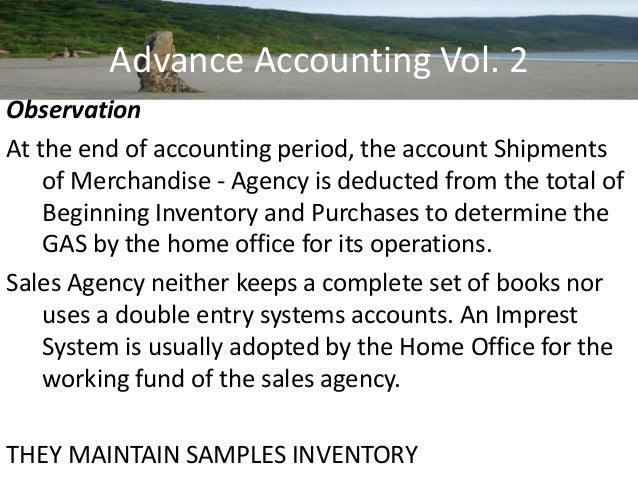 Advance Accounting Vol. 2

Observation

At the end of accounting period, the account Shipments of Merchandise - Agency is deducted from the total of Beginning Inventory and Purchases to determine the GAS by the home office for its operations.

Sales Agency neither keeps a complete set of books nor uses a double entry systems accounts. An Imprest System is usually adopted by the Home Office for the working fund of the sales agency.

THEY MAINTAIN SAMPLES INVENTORY